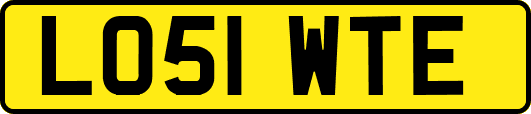 LO51 WTE